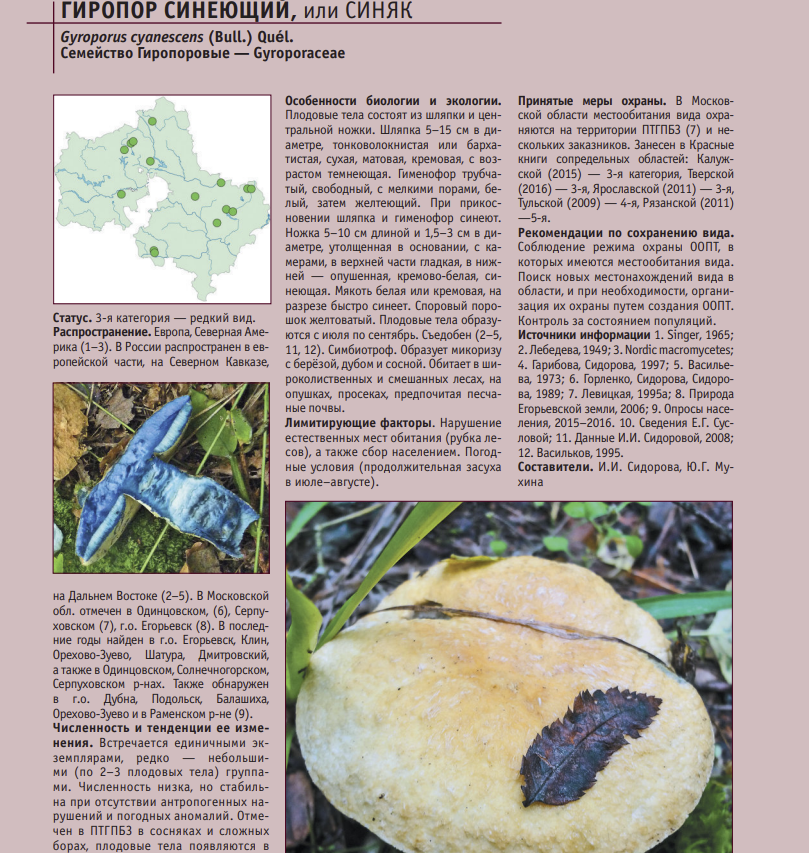 ГИРОПОР СИНЕЮЩИЙ, или СИНЯК

Gyroporus cyanescens (Bull.) Quél.
Семейство Гиропоровые — Gyroporaceae

Статус. 3-я категория — редкий вид.
Распространение. Европа, Северная Америка (1–3). В России распространен в европейской части, на Северном Кавказе,

на Дальнем Востоке (2–5). В Московской обл. отмечен в Одинцовском, (6), Серпуховском (7), г.о. Егорьевск (8). В последние годы найден в г.о. Егорьевск, Клин, Орехово-Зуево, Шатура, Дмитровский, а также в Одинцовском, Солнечногорском, Серпуховском р-нах. Также обнаружен в г.о. Дубна, Подольск, Балашиха, Орехово-Зуево и в Раменском р-не (9).
Численность и тенденции ее изменения. Встречается единичными экземплярами, редко — небольшими (по 2–3 плодовых тела) группами. Численность низка, но стабильна при отсутствии антропогенных нарушений и погодных аномалий. Отмечен в ПТГПБЗ в сосняках и сложных борах, плодовые тела появляются в

Особенности биологии и экологии. Плодовые тела состоят из шляпки и центральной ножки. Шляпка 5–15 см в диаметре, тонковолокнистая или бархатистая, сухая, матовая, кремовая, с возрастом темнеющая. Гименофор трубчатый, свободный, с мелкими порами, белый, затем желтеющий. При прикосновении шляпка и гименофор синеют. Ножка 5–10 см длиной и 1,5–3 см в диаметре, утолщенная в основании, с камерами, в верхней части гладкая, в нижней — опушенная, кремово-белая, синеющая. Мякоть белая или кремовая, на разрезе быстро синеет. Споровый порошок желтоватый. Плодовые тела образуются с июля по сентябрь. Съедобен (2–5, 11, 12). Симбиотроф. Образует микоризу с берёзой, дубом и сосной. Обитает в широколиственных и смешанных лесах, на опушках, просеках, предпочитая песчаные почвы.
Лимитирующие факторы. Нарушение естественных мест обитания (рубка лесов), а также сбор населением. Погодные условия (продолжительная засуха в июле–августе).

Принятые меры охраны. В Московской области местообитания вида охраняются на территории ПТГПБЗ (7) и нескольких заказников. Занесен в Красные книги сопредельных областей: Калужской (2015) — 3-я категория, Тверской (2016) — 3-я, Ярославской (2011) — 3-я, Тульской (2009) — 4-я, Рязанской (2011) —5-я.
Рекомендации по сохранению вида. Соблюдение режима охраны ООПТ, в которых имеются местообитания вида. Поиск новых местонахождений вида в области, и при необходимости, организация их охраны путем создания ООПТ. Контроль за состоянием популяций.
Источники информации 1. Singer, 1965; 2. Лебедева, 1949; 3. Nordic macromycetes; 4. Гарибова, Сидорова, 1997; 5. Васильева, 1973; 6. Горленко, Сидорова, Сидорова, 1989; 7. Левицкая, 1995а; 8. Природа Егорьевской земли, 2006; 9. Опросы населения, 2015–2016. 10. Сведения Е.Г. Сусловой; 11. Данные И.И. Сидоровой, 2008; 12. Васильков, 1995.
Составители. И.И. Сидорова, Ю.Г. Мухина